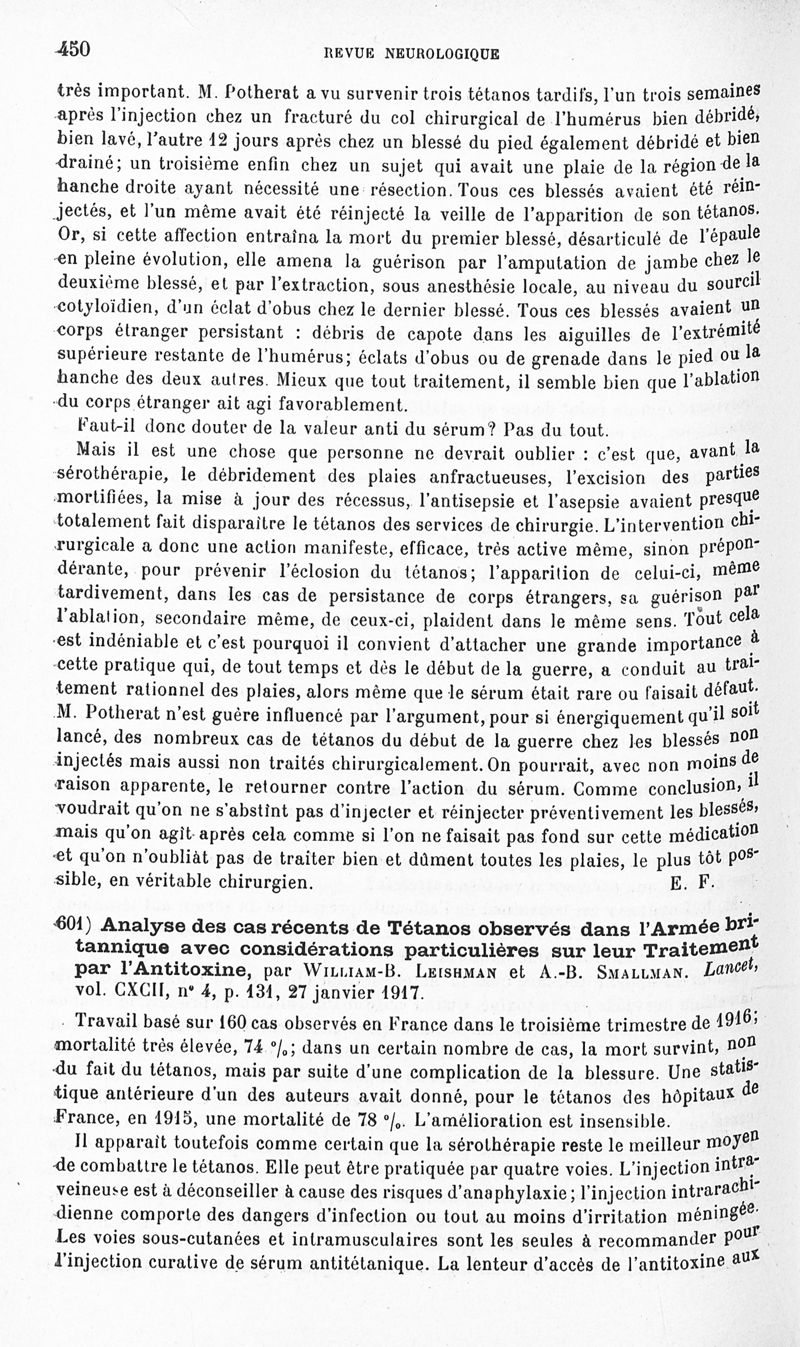 450 REVUE NEUROLOGIQUE

très important. M. Potherat a vu survenir trois tétanos tardifs, l'un trois semaines après l'injection chez un fracturé du col chirurgical de l'humérus bien débridé, bien lavé, l'autre 12 jours après chez un blessé du pied également débridé et bien drainé; un troisième enfin chez un sujet qui avait une plaie de la région de la hanche droite ayant nécessité une résection. Tous ces blessés avaient été réinjectés, et l'un même avait été réinjecté la veille de l'apparition de son tétanos. Or, si cette affection entraîna la mort du premier blessé, désarticulé de l'épaule en pleine évolution, elle amena la guérison par l'amputation de jambe chez le deuxième blessé, et par l'extraction, sous anesthésie locale, au niveau du sourcil cotyloïdien, d'un éclat d'obus chez le dernier blessé. Tous ces blessés avaient un corps étranger persistant : débris de capote dans les aiguilles de l'extrémité supérieure restante de l'humérus; éclats d'obus ou de grenade dans le pied ou la hanche des deux autres. Mieux que tout traitement, il semble bien que l'ablation du corps étranger ait agi favorablement.

Faut-il donc douter de la valeur anti du sérum? Pas du tout.

Mais il est une chose que personne ne devrait oublier : c'est que, avant la sérothérapie, le débridement des plaies anfractueuses, l'excision des parties mortifiées, la mise à jour des récessus, l'antisepsie et l'asepsie avaient presque totalement fait disparaître le tétanos des services de chirurgie. L'intervention chirurgicale a donc une action manifeste, efficace, très active même, sinon prépondérante, pour prévenir l'éclosion du tétanos; l'apparition de celui-ci, même tardivement, dans les cas de persistance de corps étrangers, sa guérison par l'ablation, secondaire même, de ceux-ci, plaident dans le même sens. Tout cela est indéniable et c'est pourquoi il convient d'attacher une grande importance à cette pratique qui, de tout temps et dès le début de la guerre, a conduit au traitement rationnel des plaies, alors même que le sérum était rare ou faisait défaut. M. Potherat n'est guère influencé par l'argument, pour si énergiquement qu'il soit lancé, des nombreux cas de tétanos du début de la guerre chez les blessés non injectés mais aussi non traités chirurgicalement. On pourrait, avec non moins de raison apparente, le retourner contre l'action du sérum. Comme conclusion, il voudrait qu'on ne s'abstînt pas d'injecter et réinjecter préventivement les blessés, mais qu'on agît après cela comme si l'on ne faisait pas fond sur cette médication et qu'on n'oubliât pas de traiter bien et dûment toutes les plaies, le plus tôt possible, en véritable chirurgien. E. F.

601) Analyse des cas récents de Tétanos observés dans l'Armée britannique avec considérations particulières sur leur Traitement par l'Antitoxine, par William-B. Leishman et A.-B. Smallman. Lancet, vol. CXCII, n° 4, p. 131, 27 janvier 1917.

Travail basé sur 160 cas observés en France dans le troisième trimestre de 1916; mortalité très élevée, 74 %; dans un certain nombre de cas, la mort survint, non du fait du tétanos, mais par suite d'une complication de la blessure. Une statistique antérieure d'un des auteurs avait donné, pour le tétanos des hôpitaux de France, en 1915, une mortalité de 78 %. L'amélioration est insensible.

Il apparaît toutefois comme certain que la sérothérapie reste le meilleur moyen de combattre le tétanos. Elle peut être pratiquée par quatre voies. L'injection intraveineuse est à déconseiller à cause des risques d'anaphylaxie; l'injection intrarachidienne comporte des dangers d'infection ou tout au moins d'irritation méningée. Les voies sous-cutanées et intramusculaires sont les seules à recommander pour l'injection curative de sérum antitétanique. La lenteur d'accès de l'antitoxine aux